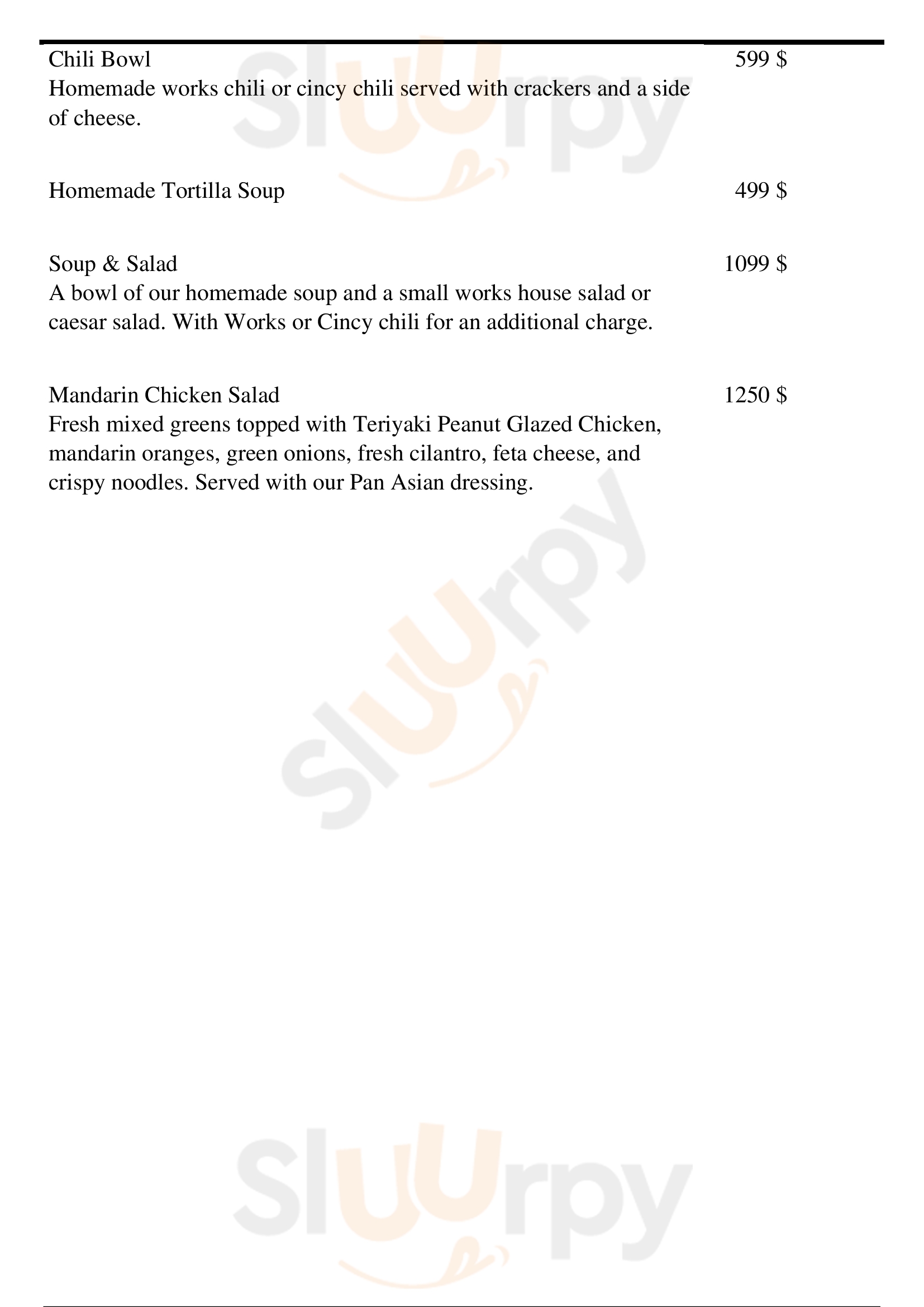 Chili Bowl
599 $
Homemade works chili or cincy chili served with crackers and a side of cheese.

Homemade Tortilla Soup
499 $

Soup & Salad
1099 $
A bowl of our homemade soup and a small works house salad or caesar salad. With Works or Cincy chili for an additional charge.

Mandarin Chicken Salad
1250 $
Fresh mixed greens topped with Teriyaki Peanut Glazed Chicken, mandarin oranges, green onions, fresh cilantro, feta cheese, and crispy noodles. Served with our Pan Asian dressing.

Sluurpy